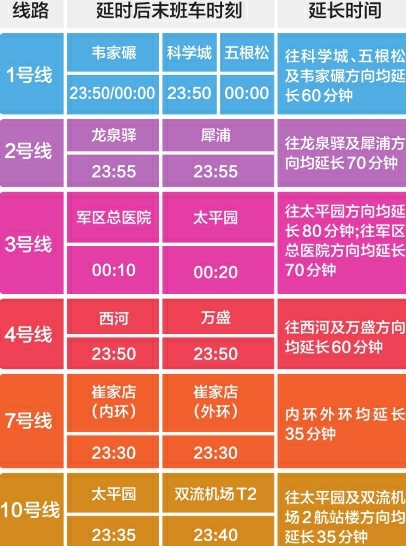 | 线路 | 延时后末班车时刻 | | | 延长时间 |
|---|---|---|---|---|
| 1号线 | 韦家碾 | 科学城 | 五根松 | 往科学城、五根松及韦家碾方向均延长60分钟 |
| | 23:50/00:00 | 23:50 | 00:00 | |
| 2号线 | 龙泉驿 | 犀浦 | | 往龙泉驿及犀浦方向均延长70分钟 |
| | 23:55 | 23:55 | | |
| 3号线 | 军区总医院 | 太平园 | | 往太平园方向均延长80分钟;往军区总医院方向均延长70分钟 |
| | 00:10 | 00:20 | | |
| 4号线 | 西河 | 万盛 | | 往西河及万盛方向均延长60分钟 |
| | 23:50 | 23:50 | | |
| 7号线 | 崔家店(内环) | 崔家店(外环) | | 内环外环均延长35分钟 |
| | 23:30 | 23:30 | | |
| 10号线 | 太平园 | 双流机场T2 | | 往太平园及双流机场2航站楼方向均延长35分钟 |
| | 23:35 | 23:40 | | |